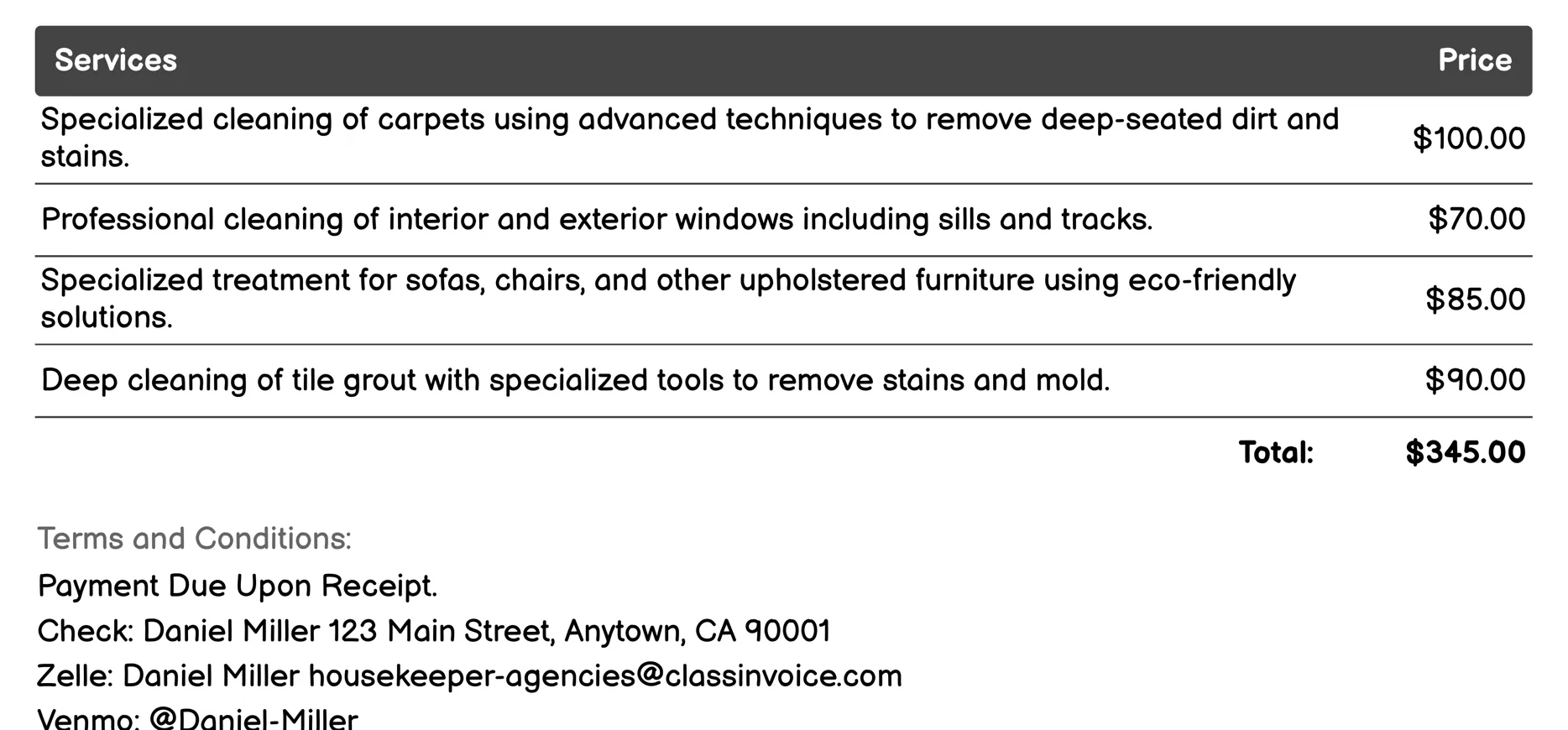 | Services | Price |
|---|---|
| Specialized cleaning of carpets using advanced techniques to remove deep-seated dirt and stains. | \$100.00 |
| Professional cleaning of interior and exterior windows including sills and tracks. | \$70.00 |
| Specialized treatment for sofas, chairs, and other upholstered furniture using eco-friendly solutions. | \$85.00 |
| Deep cleaning of tile grout with specialized tools to remove stains and mold. | \$90.00 |
| Total: | \$345.00 |

Terms and Conditions:

Payment Due Upon Receipt.

Check: Daniel Miller 123 Main Street, Anytown, CA 90001

Zelle: Daniel Miller housekeeper-agencies@classinvoice.com

Venmo: @Daniel-Miller